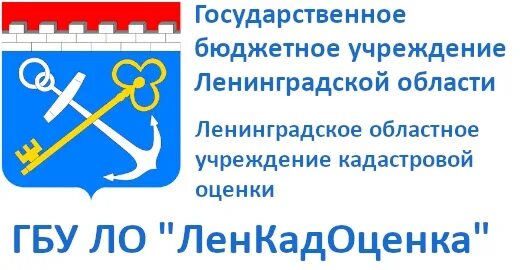 Государственное бюджетное учреждение Ленинградской области

Ленинградское областное учреждение кадастровой оценки

ГБУ ЛО "ЛенКадОценка"